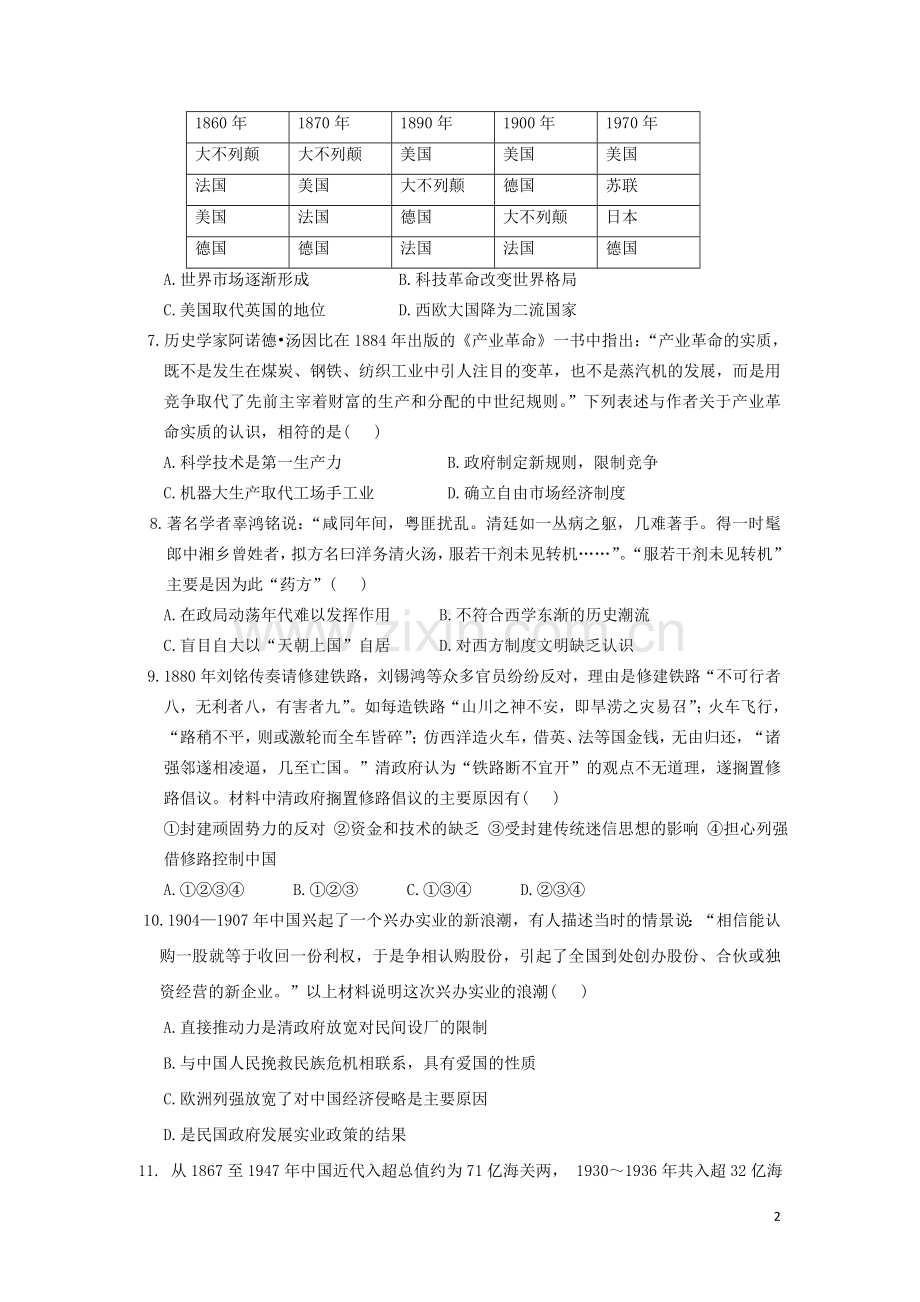 | 1860年 | 1870年 | 1890年 | 1900年 | 1970年 |
|---|---|---|---|---|
| 大不列颠 | 大不列颠 | 美国 | 美国 | 美国 |
| 法国 | 美国 | 大不列颠 | 德国 | 苏联 |
| 美国 | 法国 | 德国 | 大不列颠 | 日本 |
| 德国 | 德国 | 法国 | 法国 | 德国 |

A.世界市场逐渐形成 B.科技革命改变世界格局

C.美国取代英国的地位 D.西欧大国降为二流国家

7.历史学家阿诺德•汤因比在1884年出版的《产业革命》一书中指出：“产业革命的实质，既不是发生在煤炭、钢铁、纺织工业中引人注目的变革，也不是蒸汽机的发展，而是用竞争取代了先前主宰着财富的生产和分配的中世纪规则。”下列表述与作者关于产业革命实质的认识，相符的是( )

A.科学技术是第一生产力 B.政府制定新规则，限制竞争

C.机器大生产取代工场手工业 D.确立自由市场经济制度

8.著名学者辜鸿铭说：“咸同年间，粤匪扰乱。清廷如一丛病之躯，几难著手。得一时髦郎中湘乡曾姓者，拟方名曰洋务清火汤，服若干剂未见转机……”。“服若干剂未见转机”主要是因为此“药方”( )

A.在政局动荡年代难以发挥作用 B.不符合西学东渐的历史潮流

C.盲目自大以“天朝上国”自居 D.对西方制度文明缺乏认识

9.1880年刘铭传奏请修建铁路，刘锡鸿等众多官员纷纷反对，理由是修建铁路“不可行者八，无利者八，有害者九”。如每造铁路“山川之神不安，即旱涝之灾易召”；火车飞行，“路稍不平，则或激轮而全车皆碎”；仿西洋造火车，借英、法等国金钱，无由归还，“诸强邻遂相凌逼，几至亡国。”清政府认为“铁路断不宜开”的观点不无道理，遂搁置修路倡议。材料中清政府搁置修路倡议的主要原因有( )

①封建顽固势力的反对 ②资金和技术的缺乏 ③受封建传统迷信思想的影响 ④担心列强借修路控制中国

A.①②③④ B.①②③ C.①③④ D.②③④

10.1904—1907年中国兴起了一个兴办实业的新浪潮，有人描述当时的情景说：“相信能认购一股就等于收回一份利权，于是争相认购股份，引起了全国到处创办股份、合伙或独资经营的新企业。”以上材料说明这次兴办实业的浪潮( )

A.直接推动力是清政府放宽对民间设厂的限制

B.与中国人民挽救民族危机相联系，具有爱国的性质

C.欧洲列强放宽了对中国经济侵略是主要原因

D.是民国政府发展实业政策的结果

11. 从1867至1947年中国近代入超总值约为71亿海关两， 1930～1936年共入超32亿海

2

www.zixin.com.cn